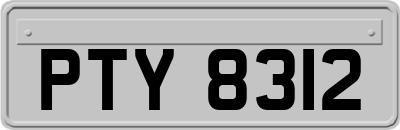 PTY 8312